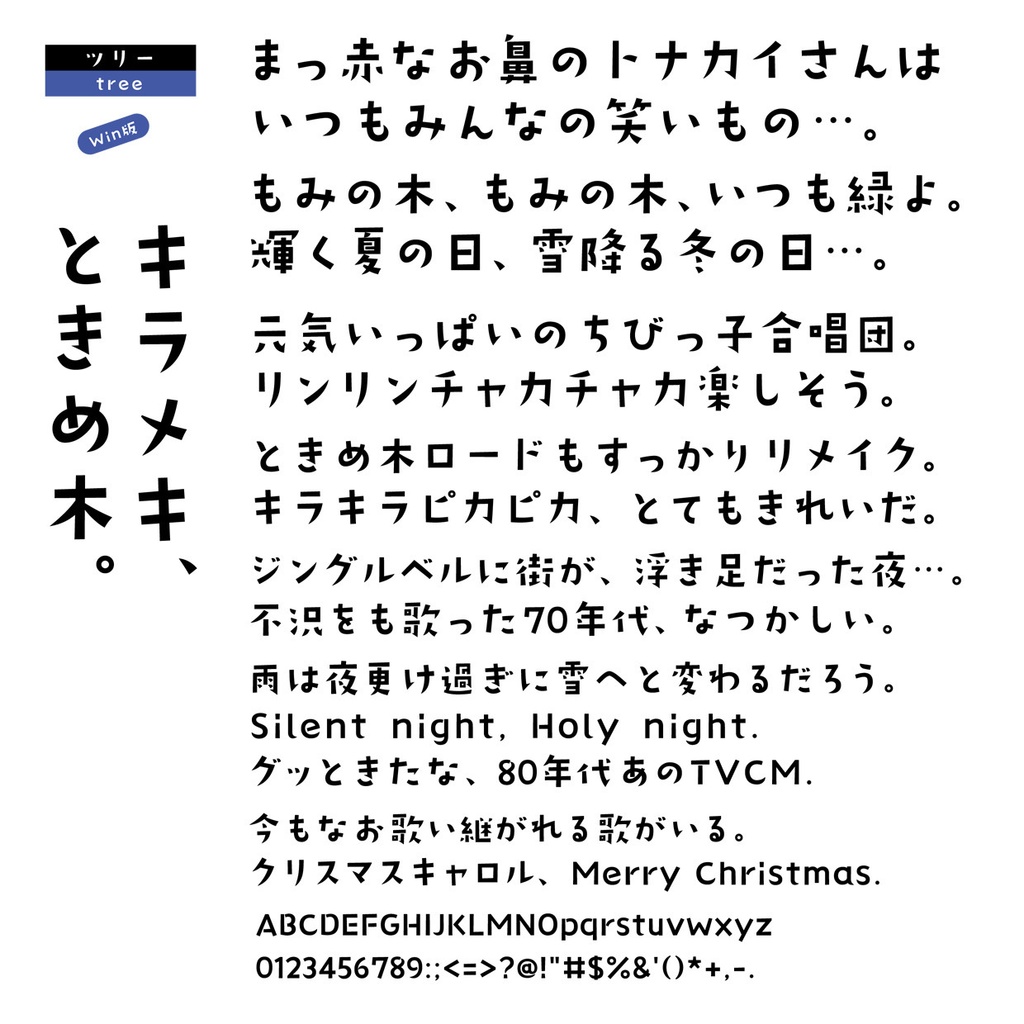 ツリー
tree
Win版

キラメキ、
ときめ木。

まっ赤なお鼻のトナカイさんは
いつもみんなの笑いもの…。

もみの木、もみの木、いつも緑よ。
輝く夏の日、雪降る冬の日…。

元気いっぱいのちびっ子合唱団。
リンリンチャカチャカ楽しそう。

ときめ木ロードもすっかりリメイク。
キラキラピカピカ、とてもきれいだ。

ジングルベルに街が、浮き足だった夜…。
不況をも歌った70年代、なつかしい。

雨は夜更け過ぎに雪へと変わるだろう。
Silent night, Holy night.
グッときたな、80年代あのTVCM.

今もなお歌い継がれる歌がいる。
クリスマスキャロル、Merry Christmas.

ABCDEFGHIJKLMNOpqrstuvwxyz
0123456789:;<=>?@!"#$%&'()*+,-.